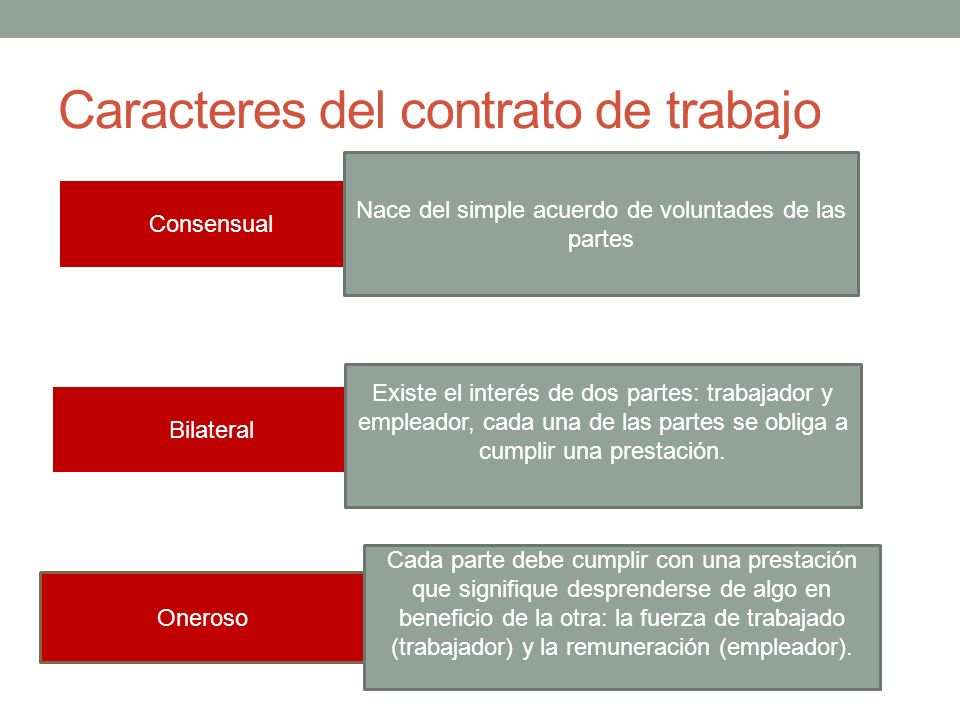 Caracteres del contrato de trabajo

Consensual

Nace del simple acuerdo de voluntades de las partes

Bilateral

Existe el interés de dos partes: trabajador y empleador, cada una de las partes se obliga a cumplir una prestación.

Oneroso

Cada parte debe cumplir con una prestación que signifique desprenderse de algo en beneficio de la otra: la fuerza de trabajado (trabajador) y la remuneración (empleador).